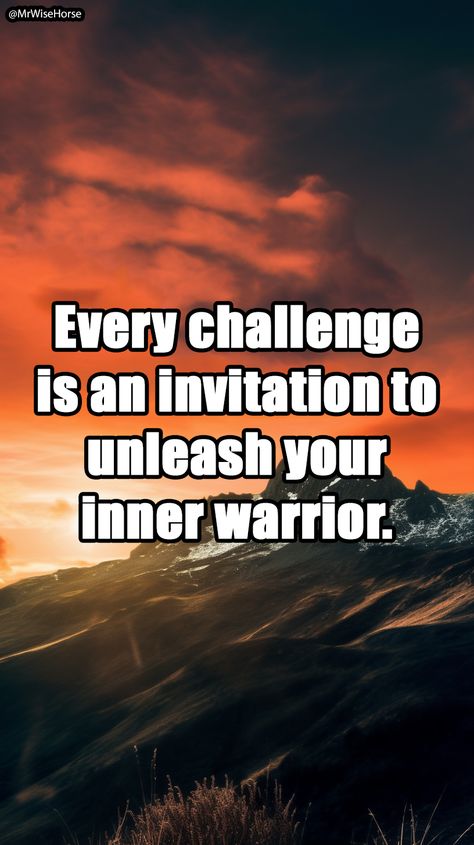 @MrWiseHorse

Every challenge is an invitation to unleash your inner warrior.